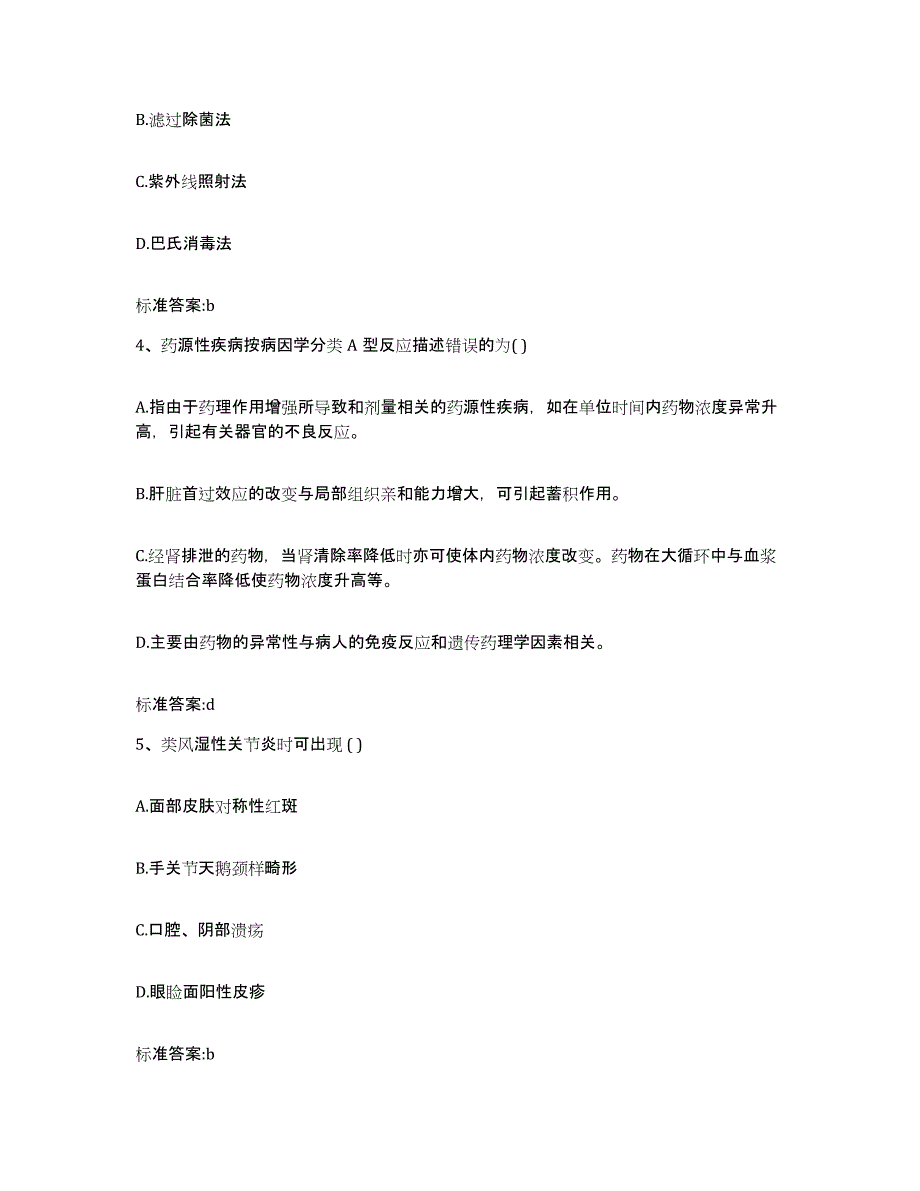 B.滤过除菌法

C.紫外线照射法

D.巴氏消毒法

标准答案:b

4、药源性疾病按病因学分类 A 型反应描述错误的为( )

A.指由于药理作用增强所导致和剂量相关的药源性疾病，如在单位时间内药物浓度异常升高，引起有关器官的不良反应。

B.肝脏首过效应的改变与局部组织亲和能力增大，可引起蓄积作用。

C.经肾排泄的药物，当肾清除率降低时亦可使体内药物浓度改变。药物在大循环中与血浆蛋白结合率降低使药物浓度升高等。

D.主要由药物的异常性与病人的免疫反应和遗传药理学因素相关。

标准答案:d

5、类风湿性关节炎时可出现 ( )

A.面部皮肤对称性红斑

B.手关节天鹅颈样畸形

C.口腔、阴部溃疡

D.眼睑面阳性皮疹

标准答案:b